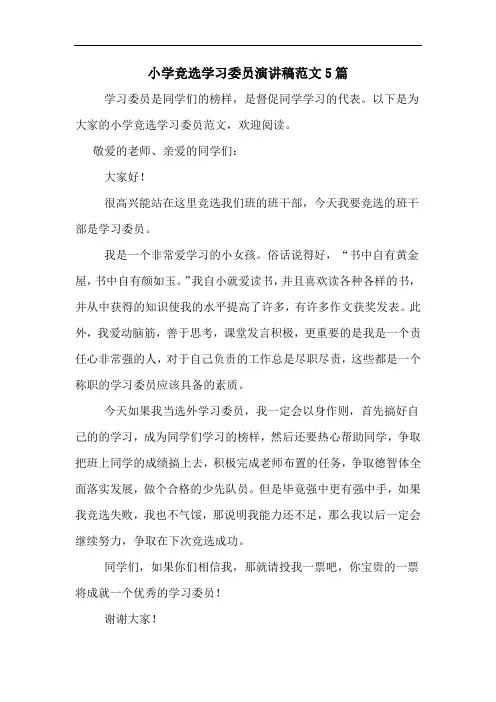 小学竞选学习委员演讲稿范文5篇

学习委员是同学们的榜样，是督促同学学习的代表。以下是为大家的小学竞选学习委员范文，欢迎阅读。

敬爱的老师、亲爱的同学们：

大家好！

很高兴能站在这里竞选我们班的班干部，今天我要竞选的班干部是学习委员。

我是一个非常爱学习的小女孩。俗话说得好，“书中自有黄金屋，书中自有颜如玉。”我自小就爱读书，并且喜欢读各种各样的书，并从中获得的知识使我的水平提高了许多，有许多作文获奖发表。此外，我爱动脑筋，善于思考，课堂发言积极，更重要的是我是一个责任心非常强的人，对于自己负责的工作总是尽职尽责，这些都是一个称职的学习委员应该具备的素质。

今天如果我当选外学习委员，我一定会以身作则，首先搞好自己的的学习，成为同学们学习的榜样，然后还要热心帮助同学，争取把班上同学的成绩搞上去，积极完成老师布置的任务，争取德智体全面落实发展，做个合格的少先队员。但是毕竟强中更有强中手，如果我竞选失败，我也不气馁，那说明我能力还不足，那么我以后一定会继续努力，争取在下次竞选成功。

同学们，如果你们相信我，那就请投我一票吧，你宝贵的一票将成就一个优秀的学习委员！

谢谢大家！